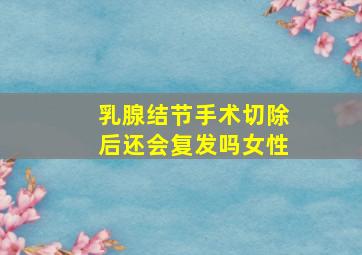 乳腺结节手术切除后还会复发吗女性